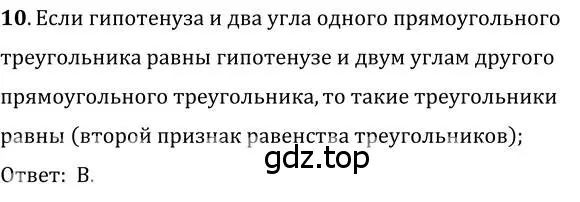 **10**. Если гипотенуза и два угла одного прямоугольного треугольника равны гипотенузе и двум углам другого прямоугольного треугольника, то такие треугольники равны (второй признак равенства треугольников);

gdz.top

Ответ: В.